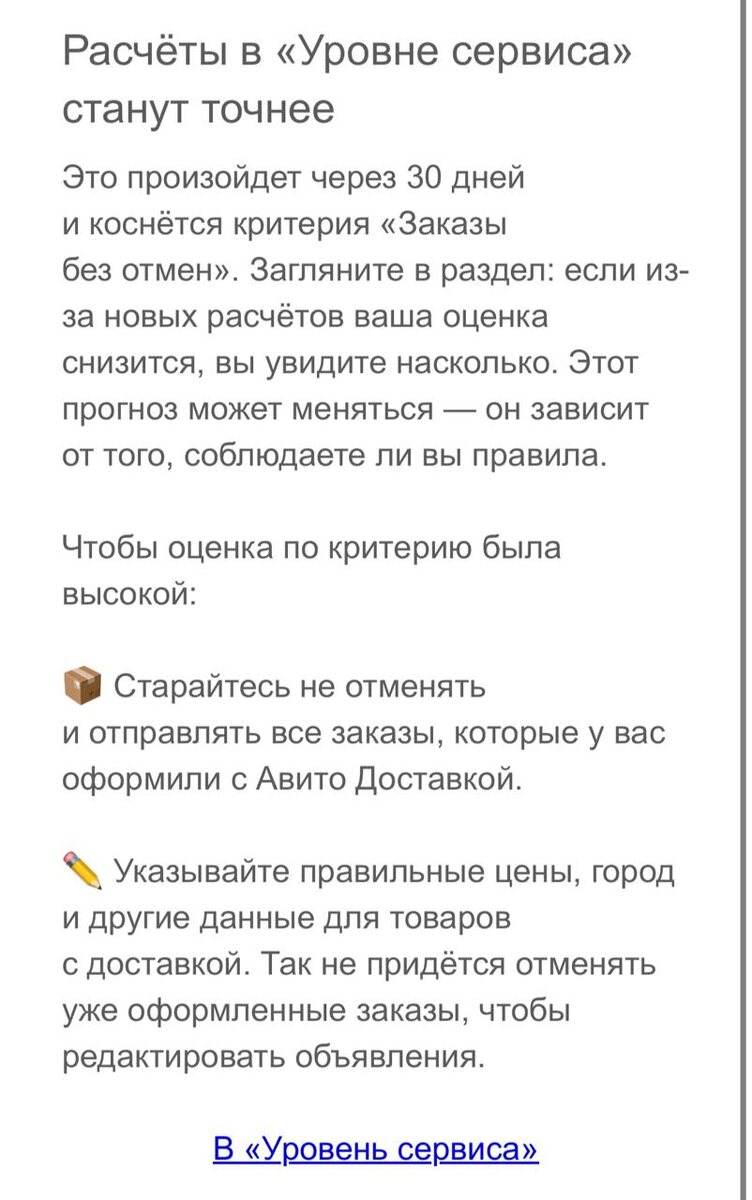 Расчёты в «Уровне сервиса» станут точнее

Это произойдет через 30 дней и коснётся критерия «Заказы без отмен». Загляните в раздел: если из-за новых расчётов ваша оценка снизится, вы увидите насколько. Этот прогноз может меняться — он зависит от того, соблюдаете ли вы правила.

Чтобы оценка по критерию была высокой:

📦 Старайтесь не отменять и отправлять все заказы, которые у вас оформили с Авито Доставкой.

✏️ Указывайте правильные цены, город и другие данные для товаров с доставкой. Так не придётся отменять уже оформленные заказы, чтобы редактировать объявления.

В «Уровень сервиса»